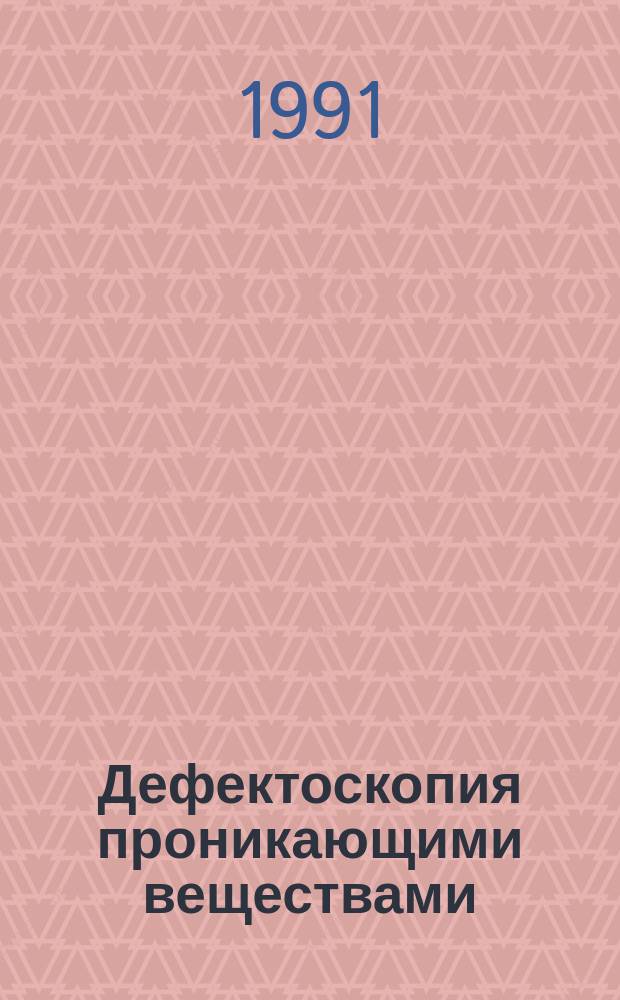 1991

Дефектоскопия проникающими веществами